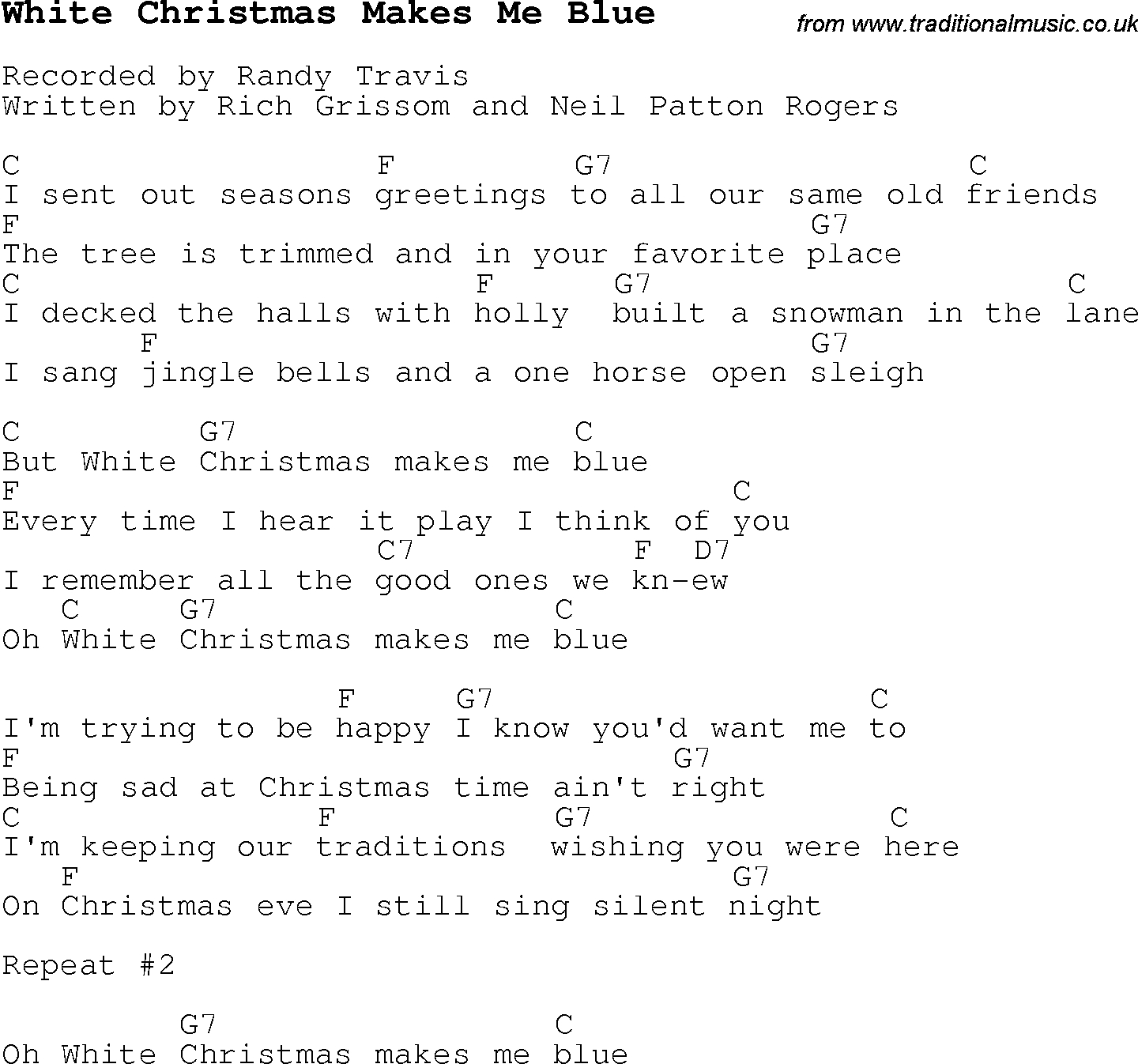 White Christmas Makes Me Blue
from www.traditionalmusic.co.uk

Recorded by Randy Travis
Written by Rich Grissom and Neil Patton Rogers

C                  F         G7                 C
I sent out seasons greetings to all our same old friends
F                                         G7
The tree is trimmed and in your favorite place
C                        F      G7                   C
I decked the halls with holly  built a snowman in the lane
       F                                  G7
I sang jingle bells and a one horse open sleigh

C         G7                 C
But White Christmas makes me blue
F                                    C
Every time I hear it play I think of you
                   C7             F  D7
I remember all the good ones we kn-ew
   C     G7                 C
Oh White Christmas makes me blue

                 F     G7                  C
I'm trying to be happy I know you'd want me to
F                                  G7
Being sad at Christmas time ain't right
C                F              G7               C
I'm keeping our traditions  wishing you were here
   F                                  G7
On Christmas eve I still sing silent night

Repeat #2

         G7                 C
Oh White Christmas makes me blue